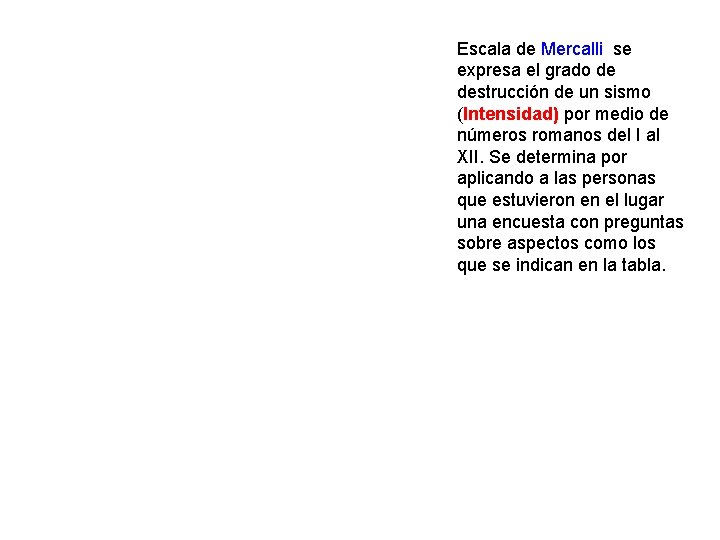 Escala de Mercalli se expresa el grado de destrucción de un sismo (Intensidad) por medio de números romanos del I al XII. Se determina por aplicando a las personas que estuvieron en el lugar una encuesta con preguntas sobre aspectos como los que se indican en la tabla.